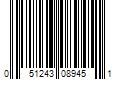 0 51243 08945 1